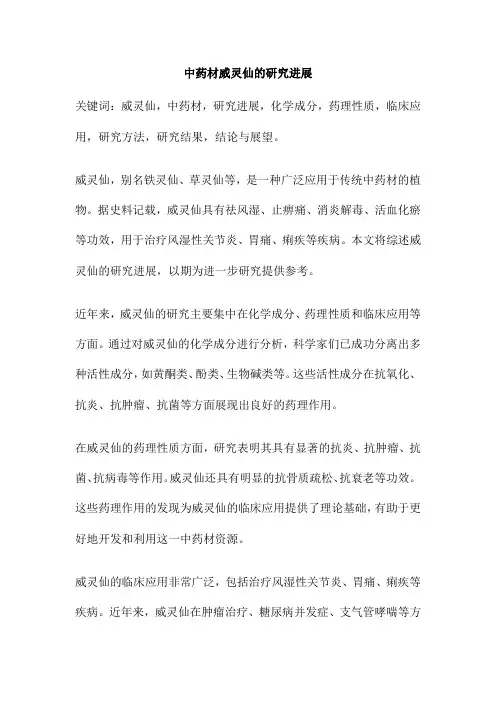 中药材威灵仙的研究进展

关键词：威灵仙，中药材，研究进展，化学成分，药理性质，临床应用，研究方法，研究结果，结论与展望。

威灵仙，别名铁灵仙、草灵仙等，是一种广泛应用于传统中药材的植物。据史料记载，威灵仙具有祛风湿、止痹痛、消炎解毒、活血化瘀等功效，用于治疗风湿性关节炎、胃痛、痢疾等疾病。本文将综述威灵仙的研究进展，以期为进一步研究提供参考。

近年来，威灵仙的研究主要集中在化学成分、药理性质和临床应用等方面。通过对威灵仙的化学成分进行分析，科学家们已成功分离出多种活性成分，如黄酮类、酚类、生物碱类等。这些活性成分在抗氧化、抗炎、抗肿瘤、抗菌等方面展现出良好的药理作用。

在威灵仙的药理性质方面，研究表明其具有显著的抗炎、抗肿瘤、抗菌、抗病毒等作用。威灵仙还具有明显的抗骨质疏松、抗衰老等功效。这些药理作用的发现为威灵仙的临床应用提供了理论基础，有助于更好地开发和利用这一中药材资源。

威灵仙的临床应用非常广泛，包括治疗风湿性关节炎、胃痛、痢疾等疾病。近年来，威灵仙在肿瘤治疗、糖尿病并发症、支气管哮喘等方